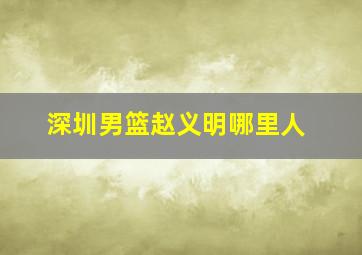 深圳男篮赵义明哪里人